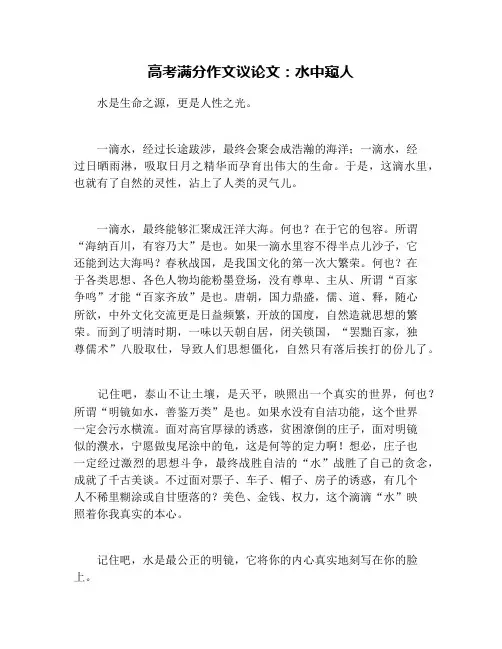 高考满分作文议论文：水中窥人

水是生命之源，更是人性之光。

一滴水，经过长途跋涉，最终会聚会成浩瀚的海洋；一滴水，经过日晒雨淋，吸取日月之精华而孕育出伟大的生命。于是，这滴水里，也就有了自然的灵性，沾上了人类的灵气儿。

一滴水，最终能够汇聚成汪洋大海。何也？在于它的包容。所谓“海纳百川，有容乃大”是也。如果一滴水里容不得半点儿沙子，它还能到达大海吗？春秋战国，是我国文化的第一次大繁荣。何也？在于各类思想、各色人物均能粉墨登场，没有尊卑、主从、所谓“百家争鸣”才能“百家齐放”是也。唐朝，国力鼎盛，儒、道、释，随心所欲，中外文化交流更是日益频繁，开放的国度，自然造就思想的繁荣。而到了明清时期，一味以天朝自居，闭关锁国，“罢黜百家，独尊儒术”八股取仕，导致人们思想僵化，自然只有落后挨打的份儿了。

记住吧，泰山不让土壤，是天平，映照出一个真实的世界，何也？所谓“明镜如水，善鉴万类”是也。如果水没有自洁功能，这个世界一定会污水横流。面对高官厚禄的诱惑，贫困潦倒的庄子，面对明镜似的濮水，宁愿做曳尾涂中的龟，这是何等的定力啊！想必，庄子也一定经过激烈的思想斗争，最终战胜自洁的“水”战胜了自己的贪念，成就了千古美谈。不过面对票子、车子、帽子、房子的诱惑，有几个人不稀里糊涂或自甘堕落的？美色、金钱、权力，这个滴滴“水”映照着你我真实的本心。

记住吧，水是最公正的明镜，它将你的内心真实地刻写在你的脸上。